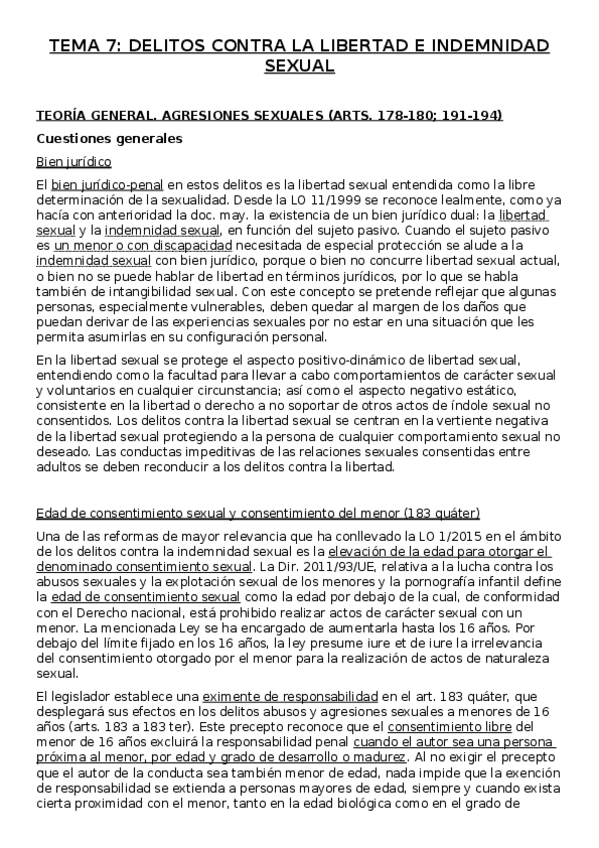 TEMA 7: DELITOS CONTRA LA LIBERTAD E INDEMNIDAD SEXUAL

TEORÍA GENERAL. AGRESIONES SEXUALES (ARTS. 178-180; 191-194)

Cuestiones generales

Bien jurídico

El bien jurídico-penal en estos delitos es la libertad sexual entendida como la libre determinación de la sexualidad. Desde la LO 11/1999 se reconoce lealmente, como ya hacía con anterioridad la doc. may. la existencia de un bien jurídico dual: la libertad sexual y la indemnidad sexual, en función del sujeto pasivo. Cuando el sujeto pasivo es un menor o con discapacidad necesitada de especial protección se alude a la indemnidad sexual con bien jurídico, porque o bien no concurre libertad sexual actual, o bien no se puede hablar de libertad en términos jurídicos, por lo que se habla también de intangibilidad sexual. Con este concepto se pretende reflejar que algunas personas, especialmente vulnerables, deben quedar al margen de los daños que puedan derivar de las experiencias sexuales por no estar en una situación que les permita asumirlas en su configuración personal.

En la libertad sexual se protege el aspecto positivo-dinámico de libertad sexual, entendiendo como la facultad para llevar a cabo comportamientos de carácter sexual y voluntarios en cualquier circunstancia; así como el aspecto negativo estático, consistente en la libertad o derecho a no soportar de otros actos de índole sexual no consentidos. Los delitos contra la libertad sexual se centran en la vertiente negativa de la libertad sexual protegiendo a la persona de cualquier comportamiento sexual no deseado. Las conductas impeditivas de las relaciones sexuales consentidas entre adultos se deben reconducir a los delitos contra la libertad.

Edad de consentimiento sexual y consentimiento del menor (183 quáter)

Una de las reformas de mayor relevancia que ha conllevado la LO 1/2015 en el ámbito de los delitos contra la indemnidad sexual es la elevación de la edad para otorgar el denominado consentimiento sexual. La Dir. 2011/93/UE, relativa a la lucha contra los abusos sexuales y la explotación sexual de los menores y la pornografía infantil define la edad de consentimiento sexual como la edad por debajo de la cual, de conformidad con el Derecho nacional, está prohibido realizar actos de carácter sexual con un menor. La mencionada Ley se ha encargado de aumentarla hasta los 16 años. Por debajo del límite fijado en los 16 años, la ley presume iure et de iure la irrelevancia del consentimiento otorgado por el menor para la realización de actos de naturaleza sexual.

El legislador establece una eximente de responsabilidad en el art. 183 quáter, que desplegará sus efectos en los delitos abusos y agresiones sexuales a menores de 16 años (arts. 183 a 183 ter). Este precepto reconoce que el consentimiento libre del menor de 16 años excluirá la responsabilidad penal cuando el autor sea una persona próxima al menor, por edad y grado de desarrollo o madurez. Al no exigir el precepto que el autor de la conducta sea también menor de edad, nada impide que la exención de responsabilidad se extienda a personas mayores de edad, siempre y cuando exista cierta proximidad con el menor, tanto en la edad biológica como en el grado de